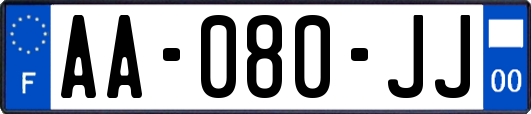 F
AA-080-JJ
00